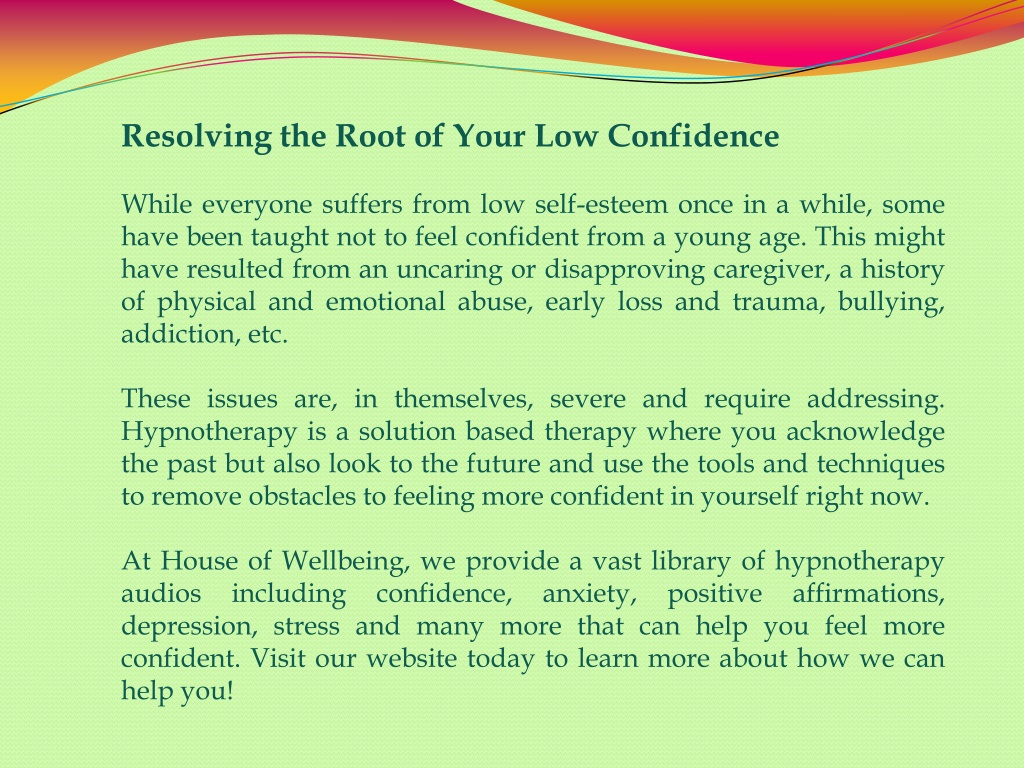 Resolving the Root of Your Low Confidence

While everyone suffers from low self-esteem once in a while, some have been taught not to feel confident from a young age. This might have resulted from an uncaring or disapproving caregiver, a history of physical and emotional abuse, early loss and trauma, bullying, addiction, etc.

These issues are, in themselves, severe and require addressing. Hypnotherapy is a solution based therapy where you acknowledge the past but also look to the future and use the tools and techniques to remove obstacles to feeling more confident in yourself right now.

At House of Wellbeing, we provide a vast library of hypnotherapy audios including confidence, anxiety, positive affirmations, depression, stress and many more that can help you feel more confident. Visit our website today to learn more about how we can help you!